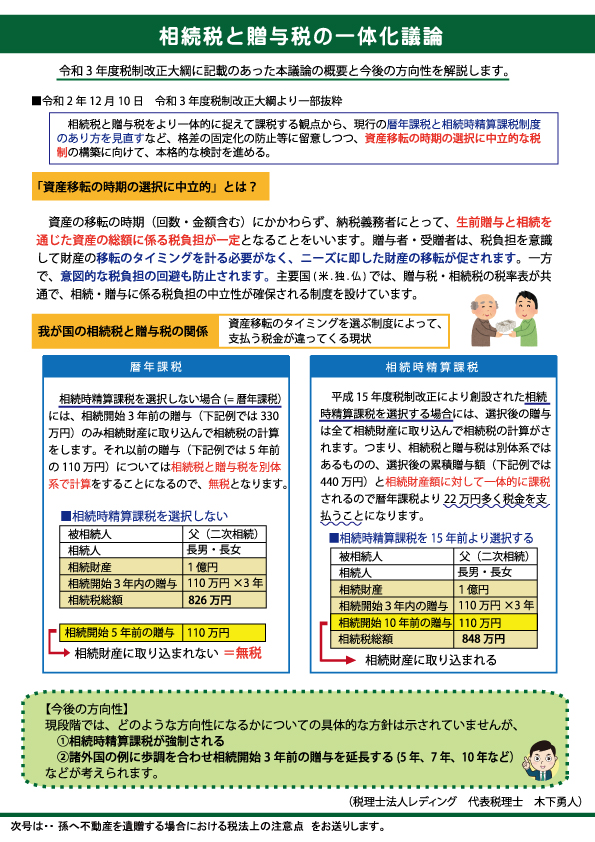 相続税と贈与税の一体化議論

令和３年度税制改正大綱に記載のあった本議論の概要と今後の方向性を解説します。

■令和２年12月10日　令和３年度税制改正大綱より一部抜粋

相続税と贈与税をより一体的に捉えて課税する観点から、現行の暦年課税と相続時精算課税制度のあり方を見直すなど、格差の固定化の防止等に留意しつつ、資産移転の時期の選択に中立的な税制の構築に向けて、本格的な検討を進める。

「資産移転の時期の選択に中立的」とは？

資産の移転の時期（回数・金額含む）にかかわらず、納税義務者にとって、生前贈与と相続を通じた資産の総額に係る税負担が一定となることをいいます。贈与者・受贈者は、税負担を意識して財産の移転のタイミングを計る必要がなく、ニーズに即した財産の移転が促されます。一方で、意図的な税負担の回避も防止されます。主要国（米.独.仏）では、贈与税・相続税の税率表が共通で、相続・贈与に係る税負担の中立性が確保される制度を設けています。

我が国の相続税と贈与税の関係　資産移転のタイミングを選ぶ制度によって、支払う税金が違ってくる現状

暦年課税

相続時精算課税を選択しない場合（＝暦年課税）には、相続開始３年前の贈与（下記例では330万円）のみ相続財産に取り込んで相続税の計算をします。それ以前の贈与（下記例では５年前の110万円）については相続税と贈与税を別体系で計算をすることになるので、無税となります。

■相続時精算課税を選択しない

| 被相続人 | 父（二次相続） |
|---|---|
| 相続人 | 長男・長女 |
| 相続財産 | １億円 |
| 相続開始３年内の贈与 | 110万円 ×３年 |
| 相続税総額 | 826万円 |

| 相続開始５年前の贈与 | 110万円 |
|---|---|

相続財産に取り込まれない　＝無税

相続時精算課税

平成15年度税制改正により創設された相続時精算課税を選択する場合には、選択後の贈与は全て相続財産に取り込んで相続税の計算がされます。つまり、相続税と贈与税は別体系ではあるものの、選択後の累積贈与額（下記例では440万円）と相続財産額に対して一体的に課税されるので暦年課税より22万円多く税金を支払うことになります。

■相続時精算課税を15年前より選択する

| 被相続人 | 父（二次相続） |
|---|---|
| 相続人 | 長男・長女 |
| 相続財産 | １億円 |
| 相続開始３年内の贈与 | 110万円 ×３年 |
| 相続開始10年前の贈与 | 110万円 |
| 相続税総額 | 848万円 |

相続財産に取り込まれる

【今後の方向性】
現段階では、どのような方向性になるかについての具体的な方針は示されていませんが、
①相続時精算課税が強制される
②諸外国の例に歩調を合わせ相続開始３年前の贈与を延長する（5年、7年、10年など）
などが考えられます。

（税理士法人レディング　代表税理士　木下勇人）

次号は‥ 孫へ不動産を遺贈する場合における税法上の注意点 をお送りします。